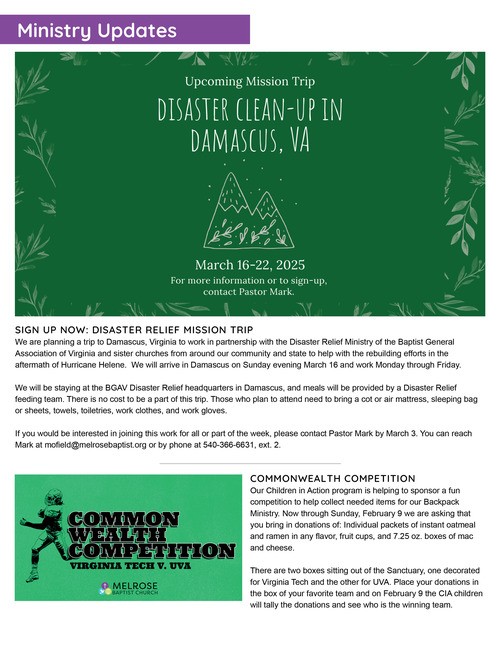 Ministry Updates

Upcoming Mission Trip

DISASTER CLEAN-UP IN DAMASCUS, VA

March 16-22, 2025

For more information or to sign-up, contact Pastor Mark.

SIGN UP NOW: DISASTER RELIEF MISSION TRIP

We are planning a trip to Damascus, Virginia to work in partnership with the Disaster Relief Ministry of the Baptist General Association of Virginia and sister churches from around our community and state to help with the rebuilding efforts in the aftermath of Hurricane Helene. We will arrive in Damascus on Sunday evening March 16 and work Monday through Friday.

We will be staying at the BGAV Disaster Relief headquarters in Damascus, and meals will be provided by a Disaster Relief feeding team. There is no cost to be a part of this trip. Those who plan to attend need to bring a cot or air mattress, sleeping bag or sheets, towels, toiletries, work clothes, and work gloves.

If you would be interested in joining this work for all or part of the week, please contact Pastor Mark by March 3. You can reach Mark at mofield@melrosebaptist.org or by phone at 540-366-6631, ext. 2.

COMMON WEALTH COMPETITION

VIRGINIA TECH V. UVA

MELROSE BAPTIST CHURCH

COMMONWEALTH COMPETITION

Our Children in Action program is helping to sponsor a fun competition to help collect needed items for our Backpack Ministry. Now through Sunday, February 9 we are asking that you bring in donations of: Individual packets of instant oatmeal and ramen in any flavor, fruit cups, and 7.25 oz. boxes of mac and cheese.

There are two boxes sitting out of the Sanctuary, one decorated for Virginia Tech and the other for UVA. Place your donations in the box of your favorite team and on February 9 the CIA children will tally the donations and see who is the winning team.